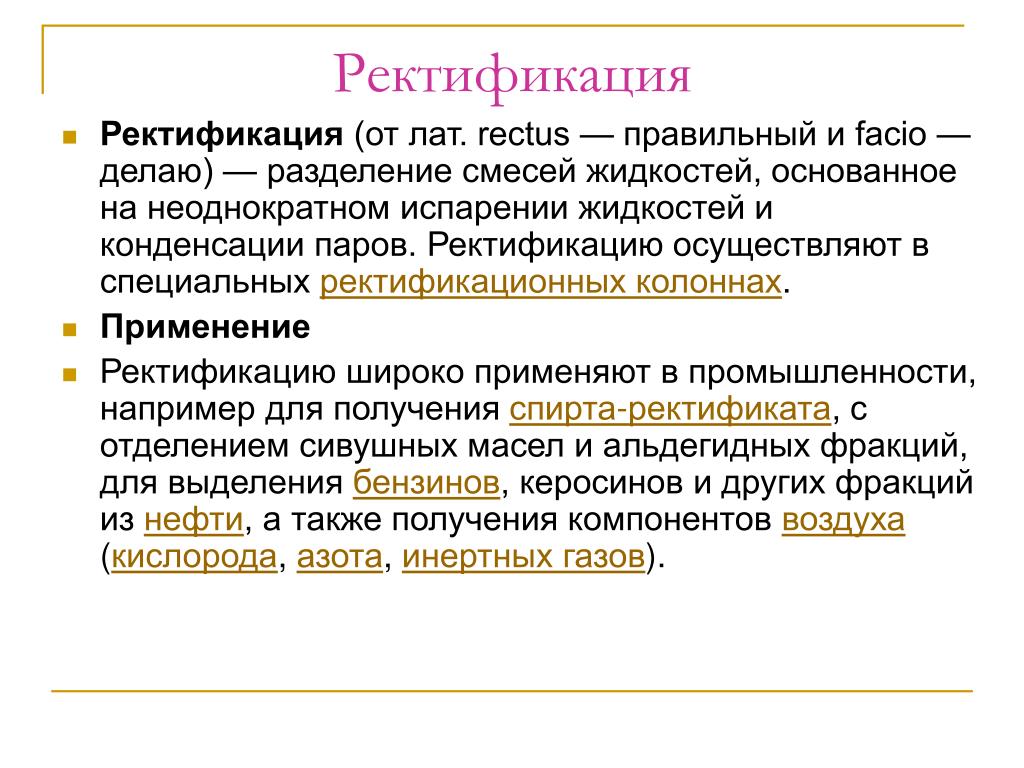 Ректификация

Ректификация (от лат. rectus — правильный и facio — делаю) — разделение смесей жидкостей, основанное на неоднократном испарении жидкостей и конденсации паров. Ректификацию осуществляют в специальных ректификационных колоннах.

Применение

Ректификацию широко применяют в промышленности, например для получения спирта-ректификата, с отделением сивушных масел и альдегидных фракций, для выделения бензинов, керосинов и других фракций из нефти, а также получения компонентов воздуха (кислорода, азота, инертных газов).